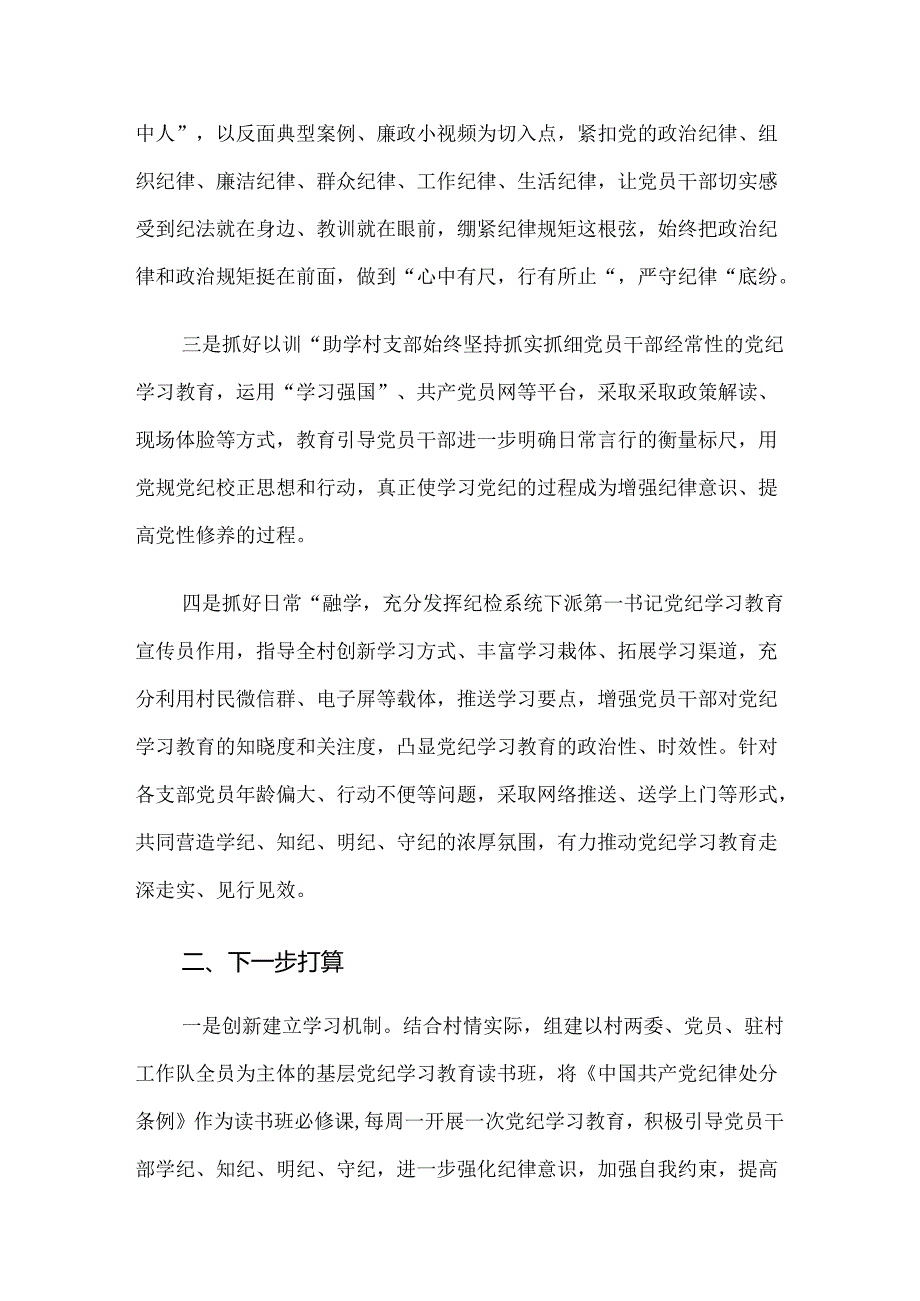 中人”，以反面典型案例、廉政小视频为切入点，紧扣党的政治纪律、组织纪律、廉洁纪律、群众纪律、工作纪律、生活纪律，让党员干部切实感受到纪法就在身边、教训就在眼前，绷紧纪律规矩这根弦，始终把政治纪律和政治规矩挺在前面，做到“心中有尺，行有所止“，严守纪律“底纷。

三是抓好以训“助学村支部始终坚持抓实抓细党员干部经常性的党纪学习教育，运用“学习强国”、共产党员网等平台，采取采取政策解读、现场体脸等方式，教育引导党员干部进一步明确日常言行的衡量标尺，用党规党纪校正思想和行动，真正使学习党纪的过程成为增强纪律意识、提高党性修养的过程。

四是抓好日常“融学，充分发挥纪检系统下派第一书记党纪学习教育宣传员作用，指导全村创新学习方式、丰富学习栽体、拓展学习渠道，充分利用村民微信群、电子屏等载体，推送学习要点，增强党员干部对党纪学习教育的知晓度和关注度，凸显党纪学习教育的政治性、时效性。针对各支部党员年龄偏大、行动不便等问题，采取网络推送、送学上门等形式，共同营造学纪、知纪、明纪、守纪的浓厚氛围，有力推动党纪学习教育走深走实、见行见效。

二、下一步打算

一是创新建立学习机制。结合村情实际，组建以村两委、党员、驻村工作队全员为主体的基层党纪学习教育读书班，将《中国共产党纪律处分条例》作为读书班必修课,每周一开展一次党纪学习教育，积极引导党员干部学纪、知纪、明纪、守纪，进一步强化纪律意识，加强自我约束，提高